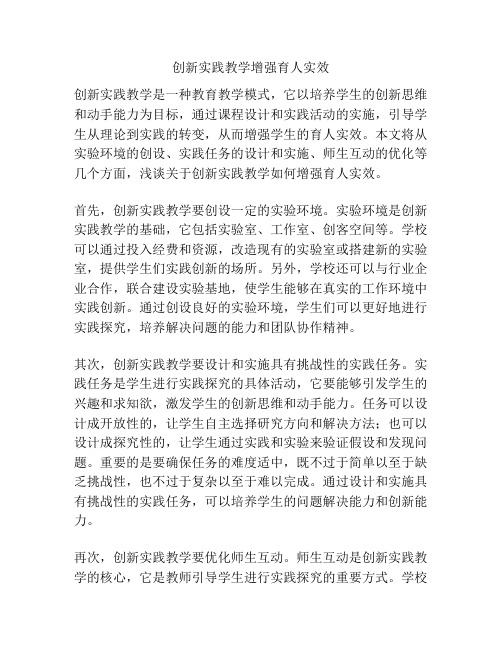 创新实践教学增强育人实效

创新实践教学是一种教育教学模式，它以培养学生的创新思维和动手能力为目标，通过课程设计和实践活动的实施，引导学生从理论到实践的转变，从而增强学生的育人实效。本文将从实验环境的创设、实践任务的设计和实施、师生互动的优化等几个方面，浅谈关于创新实践教学如何增强育人实效。

首先，创新实践教学要创设一定的实验环境。实验环境是创新实践教学的基础，它包括实验室、工作室、创客空间等。学校可以通过投入经费和资源，改造现有的实验室或搭建新的实验室，提供学生们实践创新的场所。另外，学校还可以与行业企业合作，联合建设实验基地，使学生能够在真实的工作环境中实践创新。通过创设良好的实验环境，学生们可以更好地进行实践探究，培养解决问题的能力和团队协作精神。

其次，创新实践教学要设计和实施具有挑战性的实践任务。实践任务是学生进行实践探究的具体活动，它要能够引发学生的兴趣和求知欲，激发学生的创新思维和动手能力。任务可以设计成开放性的，让学生自主选择研究方向和解决方法；也可以设计成探究性的，让学生通过实践和实验来验证假设和发现问题。重要的是要确保任务的难度适中，既不过于简单以至于缺乏挑战性，也不过于复杂以至于难以完成。通过设计和实施具有挑战性的实践任务，可以培养学生的问题解决能力和创新能力。

再次，创新实践教学要优化师生互动。师生互动是创新实践教学的核心，它是教师引导学生进行实践探究的重要方式。学校